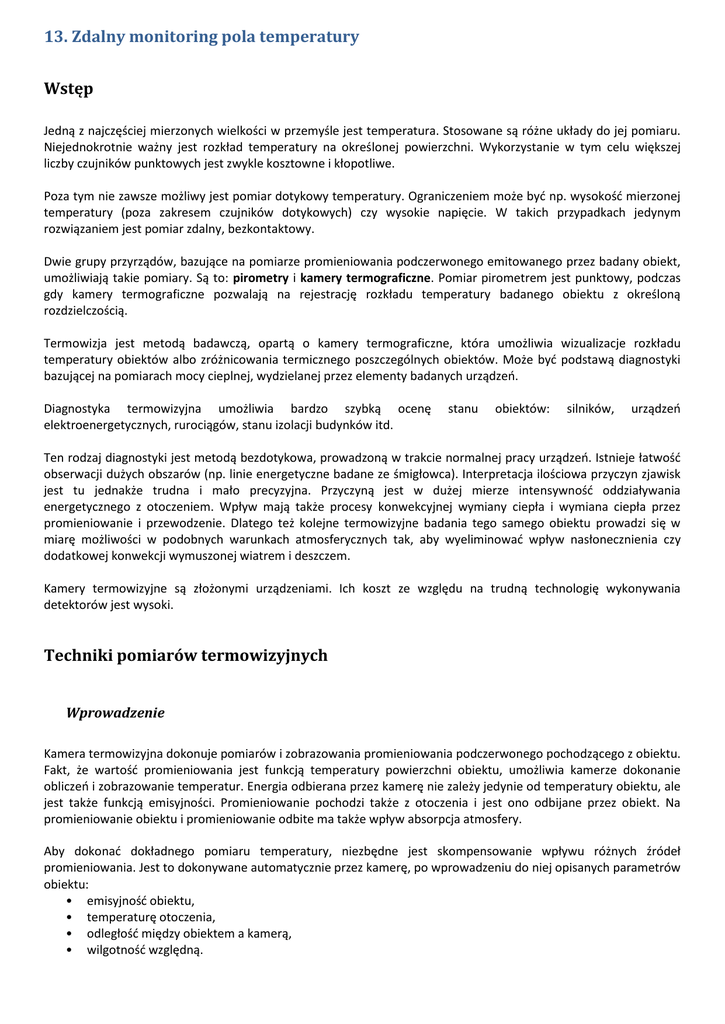 13. Zdalny monitoring pola temperatury

Wstęp

Jedną z najczęściej mierzonych wielkości w przemyśle jest temperatura. Stosowane są różne układy do jej pomiaru. Niejednokrotnie ważny jest rozkład temperatury na określonej powierzchni. Wykorzystanie w tym celu większej liczby czujników punktowych jest zwykle kosztowne i kłopotliwe.

Poza tym nie zawsze możliwy jest pomiar dotykowy temperatury. Ograniczeniem może być np. wysokość mierzonej temperatury (poza zakresem czujników dotykowych) czy wysokie napięcie. W takich przypadkach jedynym rozwiązaniem jest pomiar zdalny, bezkontaktowy.

Dwie grupy przyrządów, bazujące na pomiarze promieniowania podczerwonego emitowanego przez badany obiekt, umożliwiają takie pomiary. Są to: pirometry i kamery termograficzne. Pomiar pirometrem jest punktowy, podczas gdy kamery termograficzne pozwalają na rejestrację rozkładu temperatury badanego obiektu z określoną rozdzielczością.

Termowizja jest metodą badawczą, opartą o kamery termograficzne, która umożliwia wizualizacje rozkładu temperatury obiektów albo zróżnicowania termicznego poszczególnych obiektów. Może być podstawą diagnostyki bazującej na pomiarach mocy cieplnej, wydzielanej przez elementy badanych urządzeń.

Diagnostyka termowizyjna umożliwia bardzo szybką ocenę stanu obiektów: silników, urządzeń elektroenergetycznych, rurociągów, stanu izolacji budynków itd.

Ten rodzaj diagnostyki jest metodą bezdotykowa, prowadzoną w trakcie normalnej pracy urządzeń. Istnieje łatwość obserwacji dużych obszarów (np. linie energetyczne badane ze śmigłowca). Interpretacja ilościowa przyczyn zjawisk jest tu jednakże trudna i mało precyzyjna. Przyczyną jest w dużej mierze intensywność oddziaływania energetycznego z otoczeniem. Wpływ mają także procesy konwekcyjnej wymiany ciepła i wymiana ciepła przez promieniowanie i przewodzenie. Dlatego też kolejne termowizyjne badania tego samego obiektu prowadzi się w miarę możliwości w podobnych warunkach atmosferycznych tak, aby wyeliminować wpływ nasłonecznienia czy dodatkowej konwekcji wymuszonej wiatrem i deszczem.

Kamery termowizyjne są złożonymi urządzeniami. Ich koszt ze względu na trudną technologię wykonywania detektorów jest wysoki.

Techniki pomiarów termowizyjnych

Wprowadzenie

Kamera termowizyjna dokonuje pomiarów i zobrazowania promieniowania podczerwonego pochodzącego z obiektu. Fakt, że wartość promieniowania jest funkcją temperatury powierzchni obiektu, umożliwia kamerze dokonanie obliczeń i zobrazowanie temperatur. Energia odbierana przez kamerę nie zależy jedynie od temperatury obiektu, ale jest także funkcją emisyjności. Promieniowanie pochodzi także z otoczenia i jest ono odbijane przez obiekt. Na promieniowanie obiektu i promieniowanie odbite ma także wpływ absorpcja atmosfery.

Aby dokonać dokładnego pomiaru temperatury, niezbędne jest skompensowanie wpływu różnych źródeł promieniowania. Jest to dokonywane automatycznie przez kamerę, po wprowadzeniu do niej opisanych parametrów obiektu:
• emisyjność obiektu,
• temperaturę otoczenia,
• odległość między obiektem a kamerą,
• wilgotność względną.